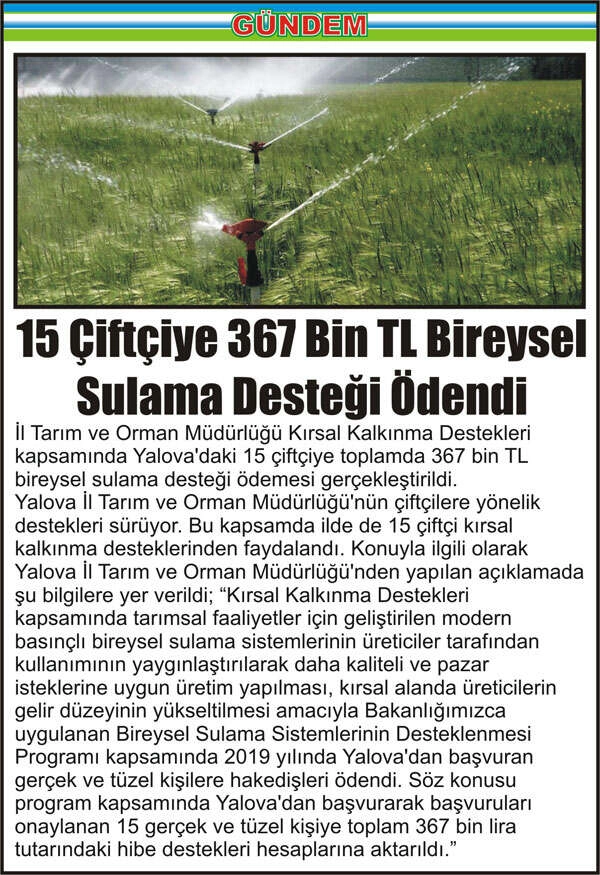 GÜNDEM

15 Çiftçiye 367 Bin TL Bireysel Sulama Desteği Ödendi

İl Tarım ve Orman Müdürlüğü Kırsal Kalkınma Destekleri kapsamında Yalova'daki 15 çiftçiye toplamda 367 bin TL bireysel sulama desteği ödemesi gerçekleştirildi.

Yalova İl Tarım ve Orman Müdürlüğü'nün çiftçilere yönelik destekleri sürüyor. Bu kapsamda ilde de 15 çiftçi kırsal kalkınma desteklerinden faydalandı. Konuyla ilgili olarak Yalova İl Tarım ve Orman Müdürlüğü'nden yapılan açıklamada şu bilgilere yer verildi; "Kırsal Kalkınma Destekleri kapsamında tarımsal faaliyetler için geliştirilen modern basınçlı bireysel sulama sistemlerinin üreticiler tarafından kullanımının yaygınlaştırılarak daha kaliteli ve pazar isteklerine uygun üretim yapılması, kırsal alanda üreticilerin gelir düzeyinin yükseltilmesi amacıyla Bakanlığımızca uygulanan Bireysel Sulama Sistemlerinin Desteklenmesi Programı kapsamında 2019 yılında Yalova'dan başvuran gerçek ve tüzel kişilere hakedişleri ödendi. Söz konusu program kapsamında Yalova'dan başvurarak başvuruları onaylanan 15 gerçek ve tüzel kişiye toplam 367 bin lira tutarındaki hibe destekleri hesaplarına aktarıldı."